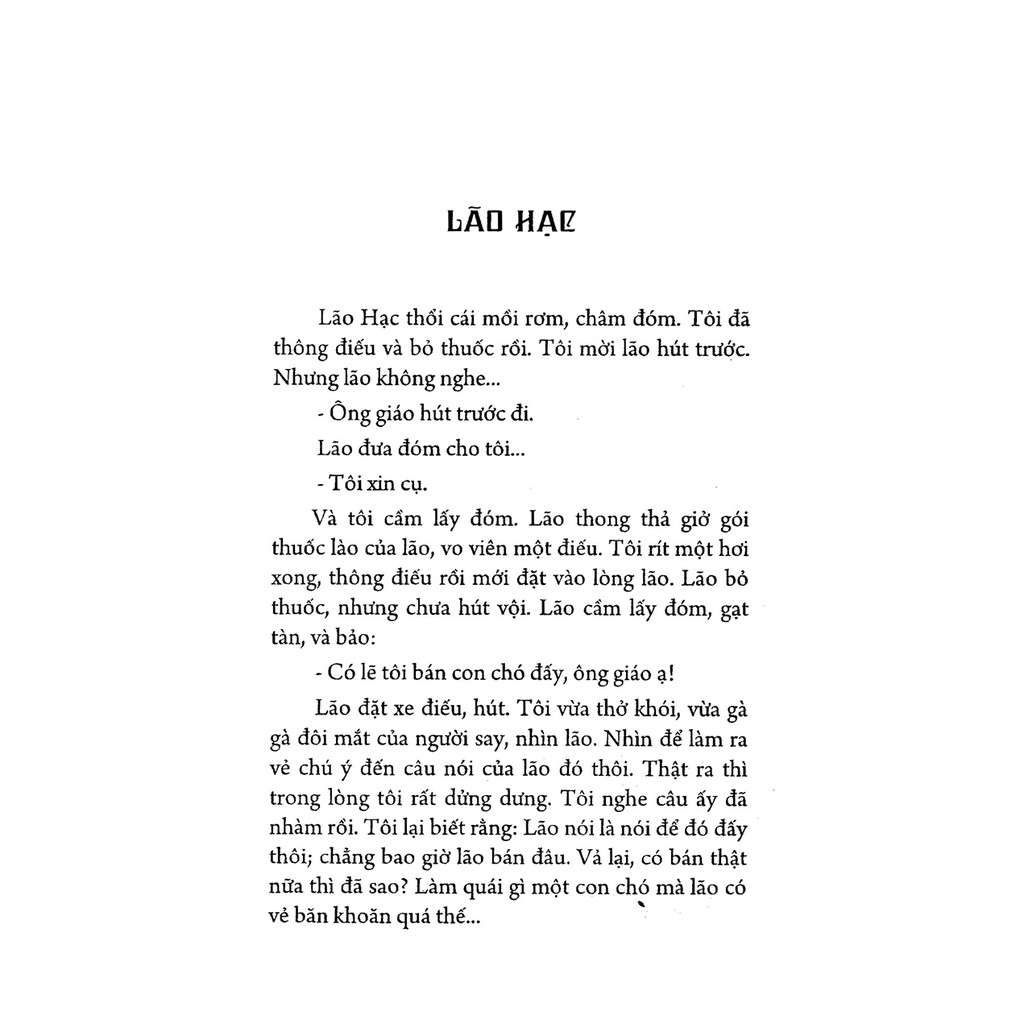 LÃO HẠC

Lão Hạc thổi cái mồi rơm, châm đóm. Tôi đã thông điếu và bỏ thuốc rồi. Tôi mời lão hút trước. Nhưng lão không nghe...

- Ông giáo hút trước đi.

Lão đưa đóm cho tôi...

- Tôi xin cụ.

Và tôi cầm lấy đóm. Lão thong thả giở gói thuốc lào của lão, vo viên một điếu. Tôi rít một hơi xong, thông điếu rồi mới đặt vào lòng lão. Lão bỏ thuốc, nhưng chưa hút vội. Lão cầm lấy đóm, gạt tàn, và bảo:

- Có lẽ tôi bán con chó đấy, ông giáo ạ!

Lão đặt xe điếu, hút. Tôi vừa thở khói, vừa gà gà đôi mắt của người say, nhìn lão. Nhìn để làm ra vẻ chú ý đến câu nói của lão đó thôi. Thật ra thì trong lòng tôi rất dửng dưng. Tôi nghe câu ấy đã nhàm rồi. Tôi lại biết rằng: Lão nói là nói để đó đấy thôi; chẳng bao giờ lão bán đâu. Vả lại, có bán thật nữa thì đã sao? Làm quái gì một con chó mà lão có vẻ băn khoăn quá thế...